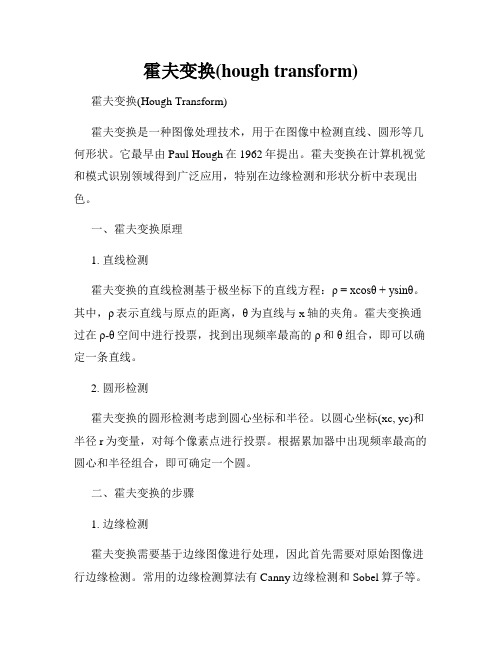 霍夫变换(hough transform)

霍夫变换(Hough Transform)

霍夫变换是一种图像处理技术，用于在图像中检测直线、圆形等几何形状。它最早由 Paul Hough 在 1962 年提出。霍夫变换在计算机视觉和模式识别领域得到广泛应用，特别在边缘检测和形状分析中表现出色。

一、霍夫变换原理

1. 直线检测

霍夫变换的直线检测基于极坐标下的直线方程：$\rho = x\cos\theta + y\sin\theta$。其中，$\rho$ 表示直线与原点的距离，$\theta$ 为直线与 x 轴的夹角。霍夫变换通过在 $\rho$-$\theta$ 空间中进行投票，找到出现频率最高的 $\rho$ 和 $\theta$ 组合，即可以确定一条直线。

2. 圆形检测

霍夫变换的圆形检测考虑到圆心坐标和半径。以圆心坐标(xc, yc)和半径 r 为变量，对每个像素点进行投票。根据累加器中出现频率最高的圆心和半径组合，即可确定一个圆。

二、霍夫变换的步骤

1. 边缘检测

霍夫变换需要基于边缘图像进行处理，因此首先需要对原始图像进行边缘检测。常用的边缘检测算法有 Canny 边缘检测和 Sobel 算子等。